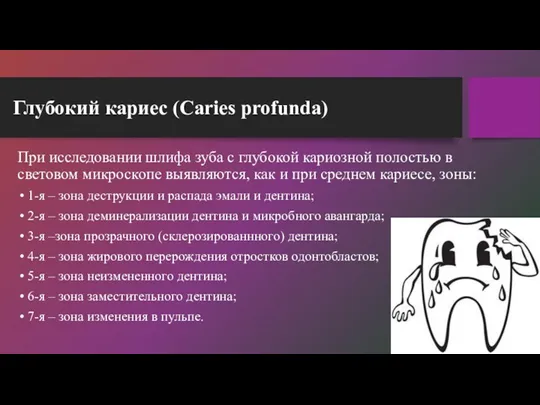 Глубокий кариес (Caries profunda)

При исследовании шлифа зуба с глубокой кариозной полостью в световом микроскопе выявляются, как и при среднем кариесе, зоны:

• 1-я – зона деструкции и распада эмали и дентина;
• 2-я – зона деминерализации дентина и микробного авангарда;
• 3-я –зона прозрачного (склерозированнного) дентина;
• 4-я – зона жирового перерождения отростков одонтобластов;
• 5-я – зона неизмененного дентина;
• 6-я – зона заместительного дентина;
• 7-я – зона изменения в пульпе.